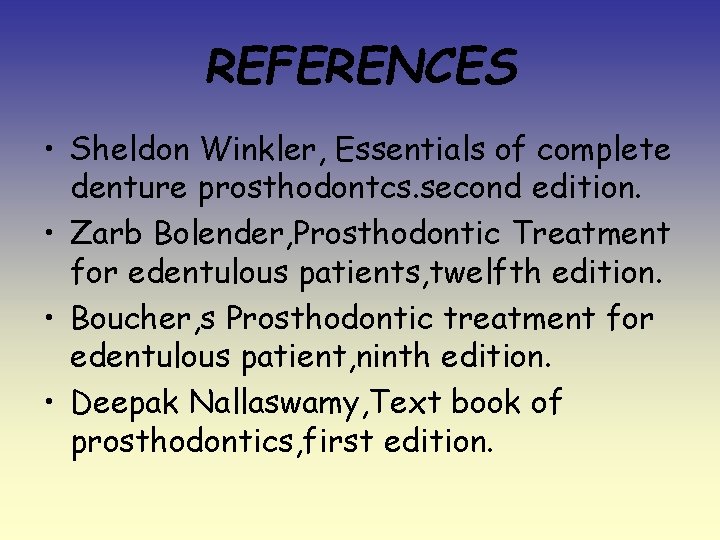 REFERENCES

• Sheldon Winkler, Essentials of complete denture prosthodontcs.second edition.
• Zarb Bolender,Prosthodontic Treatment for edentulous patients,twelfth edition.
• Boucher,s Prosthodontic treatment for edentulous patient,ninth edition.
• Deepak Nallaswamy,Text book of prosthodontics,first edition.